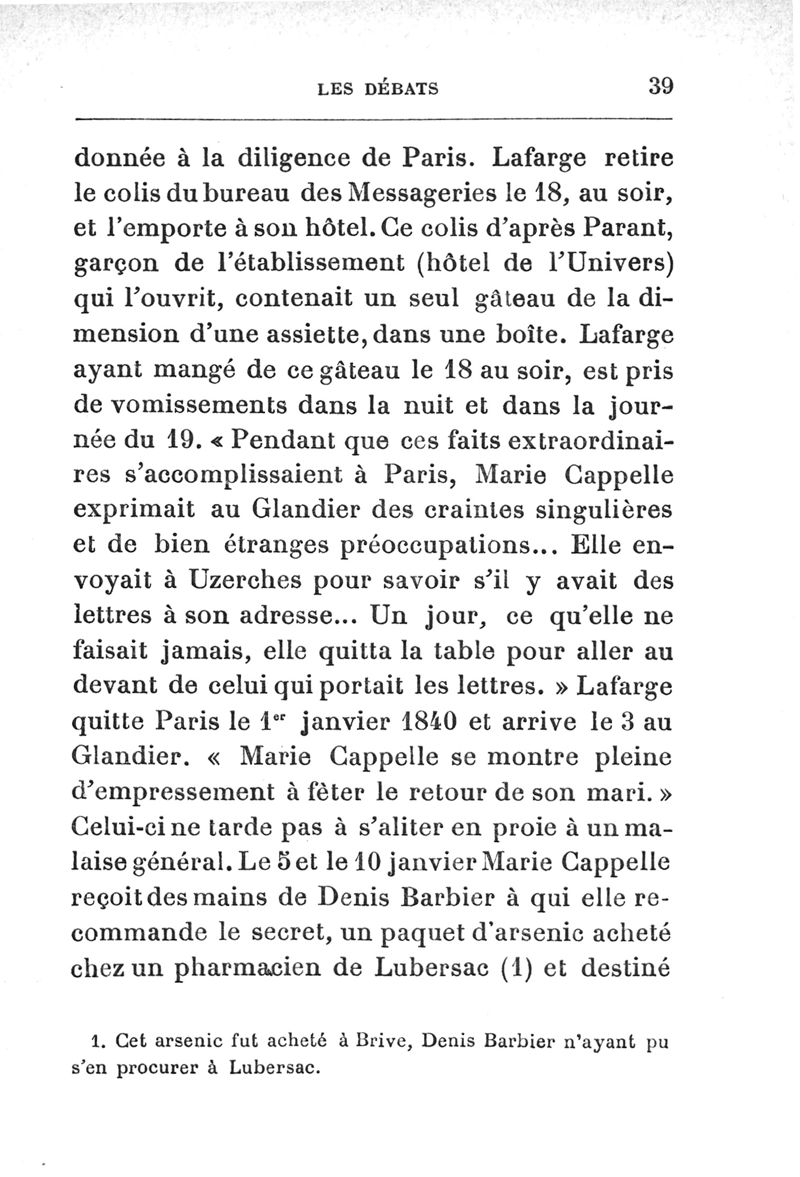 LES DÉBATS 39

donnée à la diligence de Paris. Lafarge retire le colis du bureau des Messageries le 18, au soir, et l'emporte à son hôtel. Ce colis d'après Parant, garçon de l'établissement (hôtel de l'Univers) qui l'ouvrit, contenait un seul gâteau de la dimension d'une assiette, dans une boîte. Lafarge ayant mangé de ce gâteau le 18 au soir, est pris de vomissements dans la nuit et dans la journée du 19. « Pendant que ces faits extraordinaires s'accomplissaient à Paris, Marie Cappelle exprimait au Glandier des craintes singulières et de bien étranges préoccupations... Elle envoyait à Uzerches pour savoir s'il y avait des lettres à son adresse... Un jour, ce qu'elle ne faisait jamais, elle quitta la table pour aller au devant de celui qui portait les lettres. » Lafarge quitte Paris le 1$^{er}$ janvier 1840 et arrive le 3 au Glandier. « Marie Cappelle se montre pleine d'empressement à fêter le retour de son mari. » Celui-ci ne tarde pas à s'aliter en proie à un malaise général. Le 5 et le 10 janvier Marie Cappelle reçoit des mains de Denis Barbier à qui elle recommande le secret, un paquet d'arsenic acheté chez un pharmacien de Lubersac (1) et destiné

1. Cet arsenic fut acheté à Brive, Denis Barbier n'ayant pu s'en procurer à Lubersac.